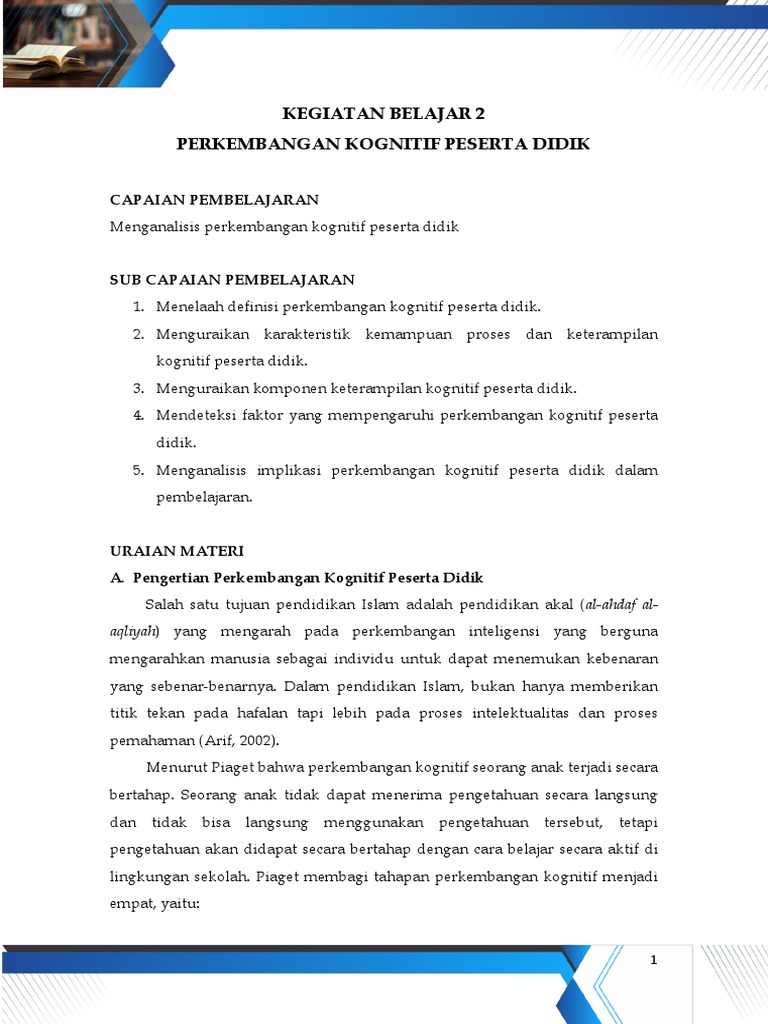 KEGIATAN BELAJAR 2
PERKEMBANGAN KOGNITIF PESERTA DIDIK

CAPAIAN PEMBELAJARAN
Menganalisis perkembangan kognitif peserta didik

SUB CAPAIAN PEMBELAJARAN
1. Menelaah definisi perkembangan kognitif peserta didik.
2. Menguraikan karakteristik kemampuan proses dan keterampilan kognitif peserta didik.
3. Menguraikan komponen keterampilan kognitif peserta didik.
4. Mendeteksi faktor yang mempengaruhi perkembangan kognitif peserta didik.
5. Menganalisis implikasi perkembangan kognitif peserta didik dalam pembelajaran.

URAIAN MATERI
A. Pengertian Perkembangan Kognitif Peserta Didik
Salah satu tujuan pendidikan Islam adalah pendidikan akal (al-ahdaf al-aqliyah) yang mengarah pada perkembangan inteligensi yang berguna mengarahkan manusia sebagai individu untuk dapat menemukan kebenaran yang sebenar-benarnya. Dalam pendidikan Islam, bukan hanya memberikan titik tekan pada hafalan tapi lebih pada proses intelektualitas dan proses pemahaman (Arif, 2002).

Menurut Piaget bahwa perkembangan kognitif seorang anak terjadi secara bertahap. Seorang anak tidak dapat menerima pengetahuan secara langsung dan tidak bisa langsung menggunakan pengetahuan tersebut, tetapi pengetahuan akan didapat secara bertahap dengan cara belajar secara aktif di lingkungan sekolah. Piaget membagi tahapan perkembangan kognitif menjadi empat, yaitu:

1